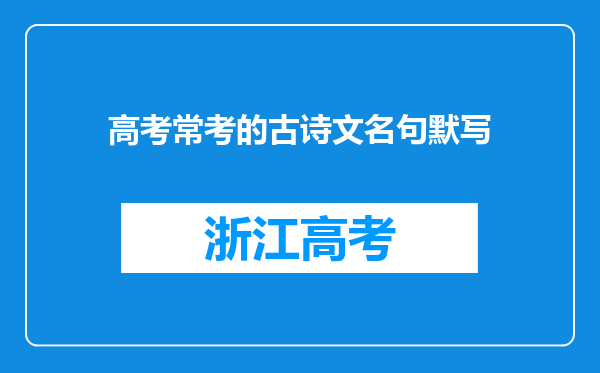 高考常考的古诗文名句默写

浙江高考